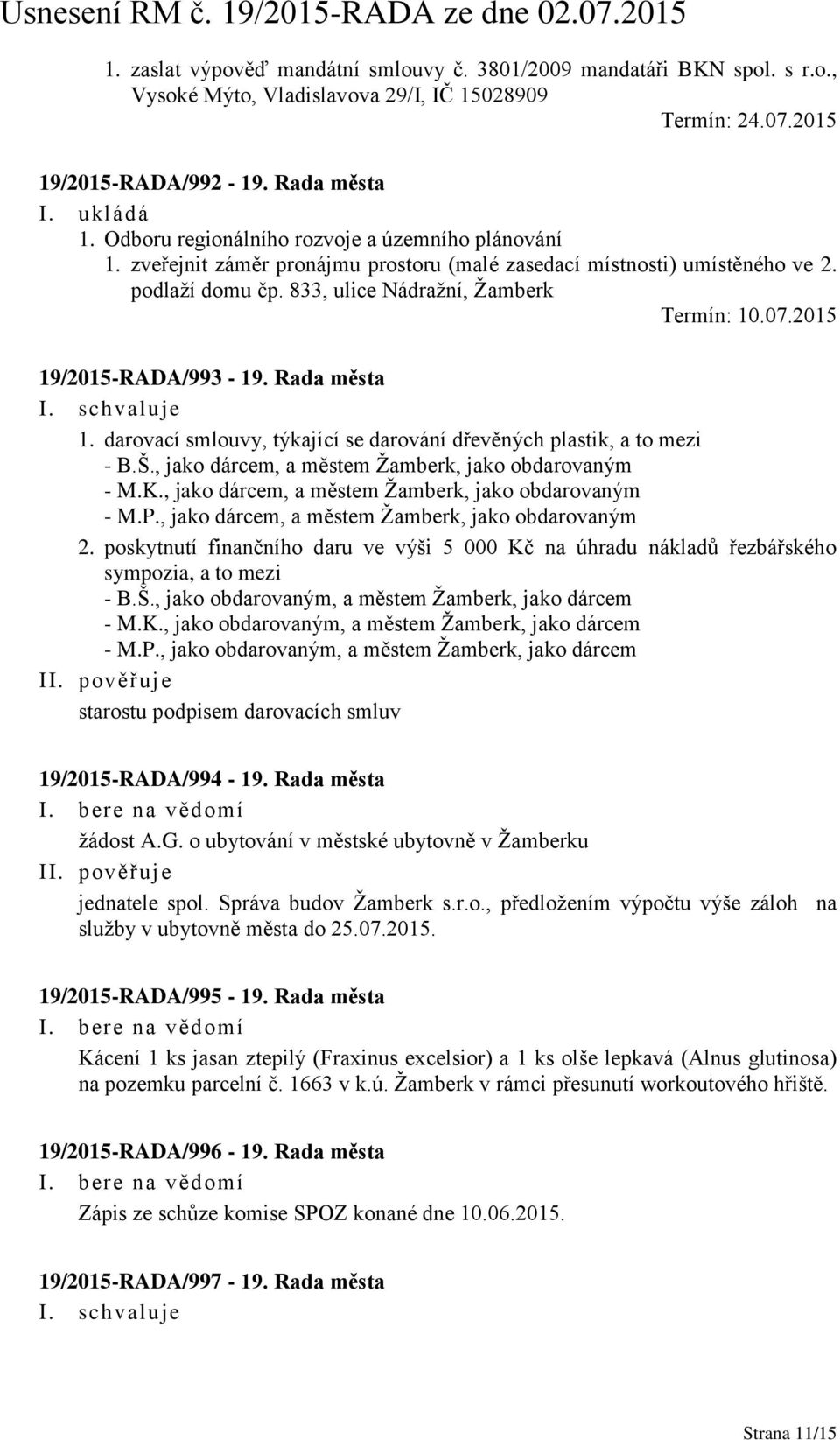 Usnesení RM č. 19/2015-RADA ze dne 02.07.2015

1. zaslat výpověď mandátní smlouvy č. 3801/2009 mandatáři BKN spol. s r.o., Vysoké Mýto, Vladislavova 29/I, IČ 15028909

Termín: 24.07.2015

19/2015-RADA/992 - 19. Rada města

I. ukládá

1. Odboru regionálního rozvoje a územního plánování

1. zveřejnit záměr pronájmu prostoru (malé zasedací místnosti) umístěného ve 2. podlaží domu čp. 833, ulice Nádražní, Žamberk

Termín: 10.07.2015

19/2015-RADA/993 - 19. Rada města

I. schvaluje

1. darovací smlouvy, týkající se darování dřevěných plastik, a to mezi
- B.Š., jako dárcem, a městem Žamberk, jako obdarovaným
- M.K., jako dárcem, a městem Žamberk, jako obdarovaným
- M.P., jako dárcem, a městem Žamberk, jako obdarovaným

2. poskytnutí finančního daru ve výši 5 000 Kč na úhradu nákladů řezbářského sympozia, a to mezi
- B.Š., jako obdarovaným, a městem Žamberk, jako dárcem
- M.K., jako obdarovaným, a městem Žamberk, jako dárcem
- M.P., jako obdarovaným, a městem Žamberk, jako dárcem

II. pověřuje

starostu podpisem darovacích smluv

19/2015-RADA/994 - 19. Rada města

I. bere na vědomí

žádost A.G. o ubytování v městské ubytovně v Žamberku

II. pověřuje

jednatele spol. Správa budov Žamberk s.r.o., předložením výpočtu výše záloh na služby v ubytovně města do 25.07.2015.

19/2015-RADA/995 - 19. Rada města

I. bere na vědomí

Kácení 1 ks jasan ztepilý (Fraxinus excelsior) a 1 ks olše lepkavá (Alnus glutinosa) na pozemku parcelní č. 1663 v k.ú. Žamberk v rámci přesunutí workoutového hřiště.

19/2015-RADA/996 - 19. Rada města

I. bere na vědomí

Zápis ze schůze komise SPOZ konané dne 10.06.2015.

19/2015-RADA/997 - 19. Rada města

I. schvaluje

Strana 11/15